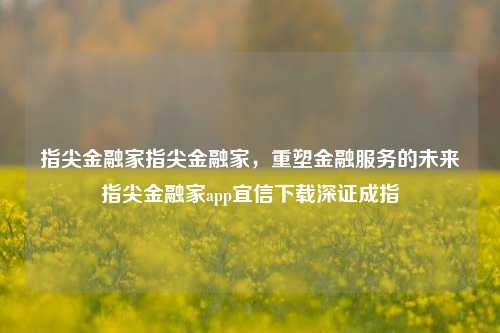 指尖金融家指尖金融家，重塑金融服务的未来指尖金融家app宜信下载深证成指